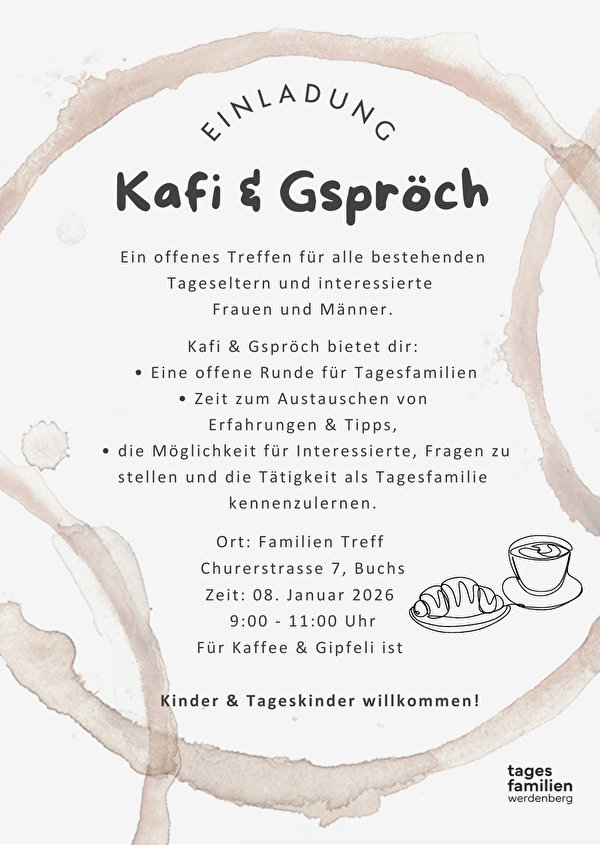 EINLADUNG

Kafi & Gspröch

Ein offenes Treffen für alle bestehenden Tageseltern und interessierte Frauen und Männer.

Kafi & Gspröch bietet dir:
• Eine offene Runde für Tagesfamilien
• Zeit zum Austauschen von Erfahrungen & Tipps,
• die Möglichkeit für Interessierte, Fragen zu stellen und die Tätigkeit als Tagesfamilie kennenzulernen.

Ort: Familien Treff
Churerstrasse 7, Buchs
Zeit: 08. Januar 2026
9:00 - 11:00 Uhr
Für Kaffee & Gipfeli ist

Kinder & Tageskinder willkommen!

tages
familien
werdenberg